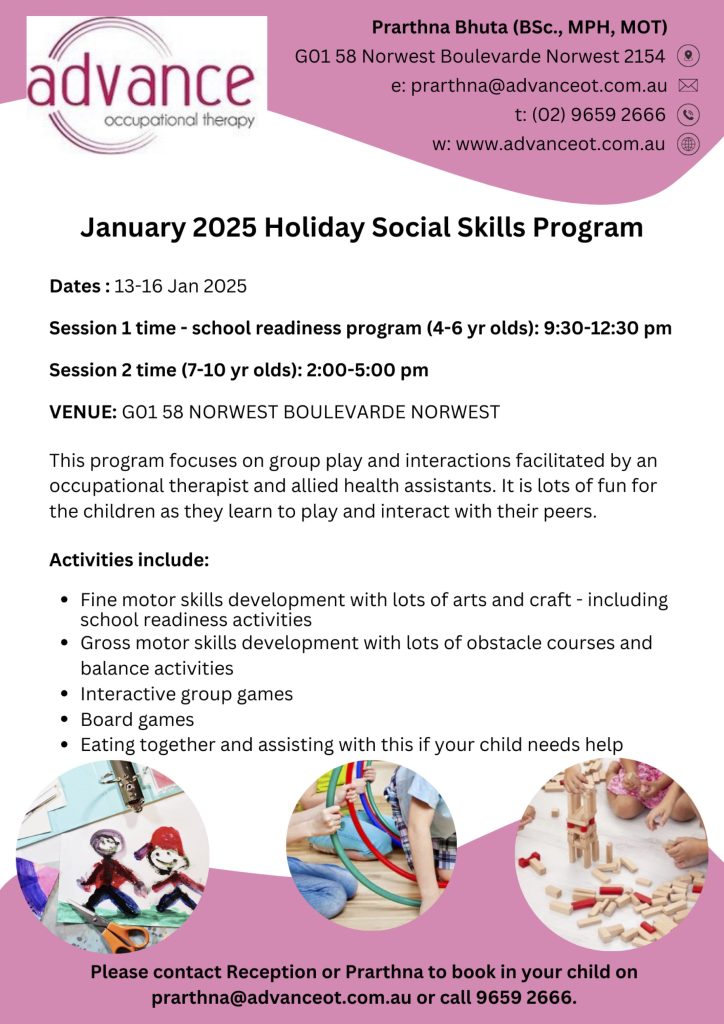 advance
occupational therapy

Prarthna Bhuta (BSc., MPH, MOT)
G01 58 Norwest Boulevarde Norwest 2154
e: prarthna@advanceot.com.au
t: (02) 9659 2666
w: www.advanceot.com.au

January 2025 Holiday Social Skills Program

Dates : 13-16 Jan 2025

Session 1 time - school readiness program (4-6 yr olds): 9:30-12:30 pm

Session 2 time (7-10 yr olds): 2:00-5:00 pm

VENUE: G01 58 NORWEST BOULEVARDE NORWEST

This program focuses on group play and interactions facilitated by an occupational therapist and allied health assistants. It is lots of fun for the children as they learn to play and interact with their peers.

Activities include:

- Fine motor skills development with lots of arts and craft - including school readiness activities
- Gross motor skills development with lots of obstacle courses and balance activities
- Interactive group games
- Board games
- Eating together and assisting with this if your child needs help

Please contact Reception or Prarthna to book in your child on prarthna@advanceot.com.au or call 9659 2666.